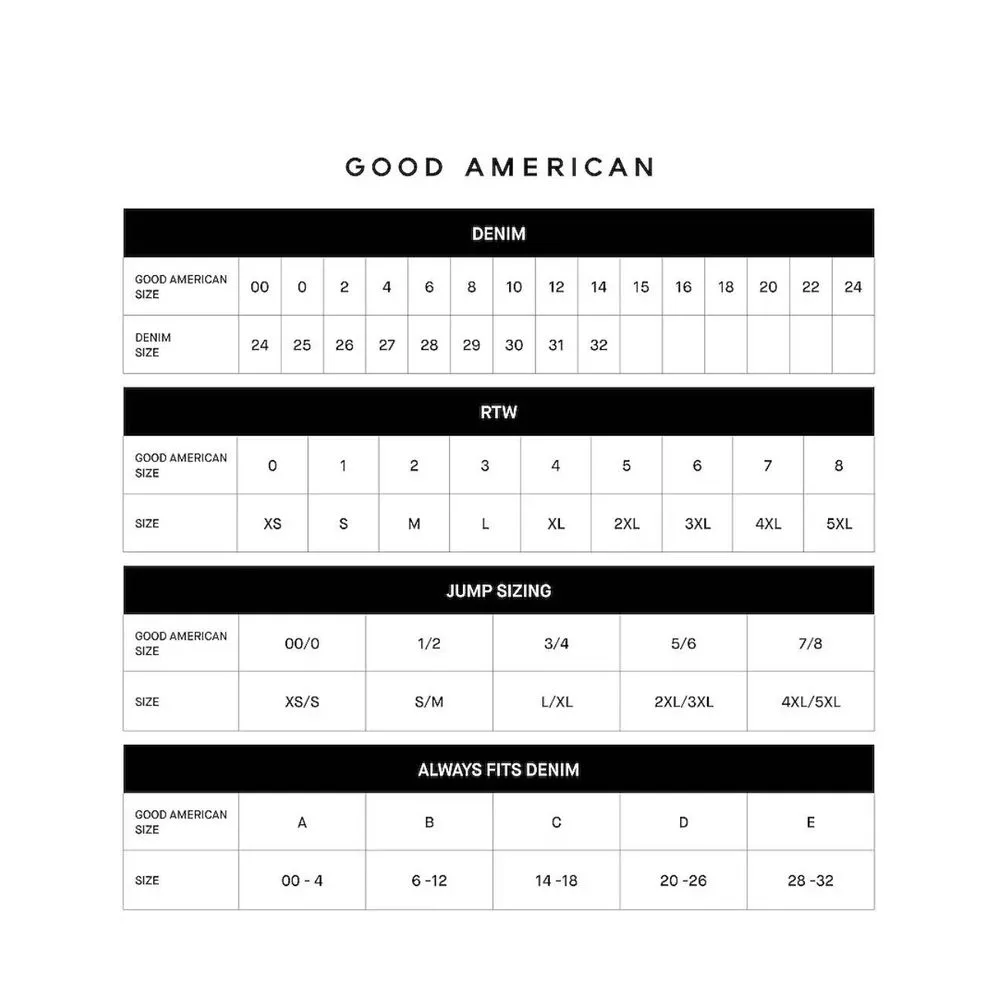 GOOD AMERICAN

DENIM

| GOOD AMERICAN SIZE | 00 | 0 | 2 | 4 | 6 | 8 | 10 | 12 | 14 | 15 | 16 | 18 | 20 | 22 | 24 |
|---|---|---|---|---|---|---|---|---|---|---|---|---|---|---|---|
| DENIM SIZE | 24 | 25 | 26 | 27 | 28 | 29 | 30 | 31 | 32 | | | | | | |

RTW

| GOOD AMERICAN SIZE | 0 | 1 | 2 | 3 | 4 | 5 | 6 | 7 | 8 |
|---|---|---|---|---|---|---|---|---|---|
| SIZE | XS | S | M | L | XL | 2XL | 3XL | 4XL | 5XL |

JUMP SIZING

| GOOD AMERICAN SIZE | 00/0 | 1/2 | 3/4 | 5/6 | 7/8 |
|---|---|---|---|---|---|
| SIZE | XS/S | S/M | L/XL | 2XL/3XL | 4XL/5XL |

ALWAYS FITS DENIM

| GOOD AMERICAN SIZE | A | B | C | D | E |
|---|---|---|---|---|---|
| SIZE | 00 - 4 | 6 -12 | 14 -18 | 20 -26 | 28 -32 |